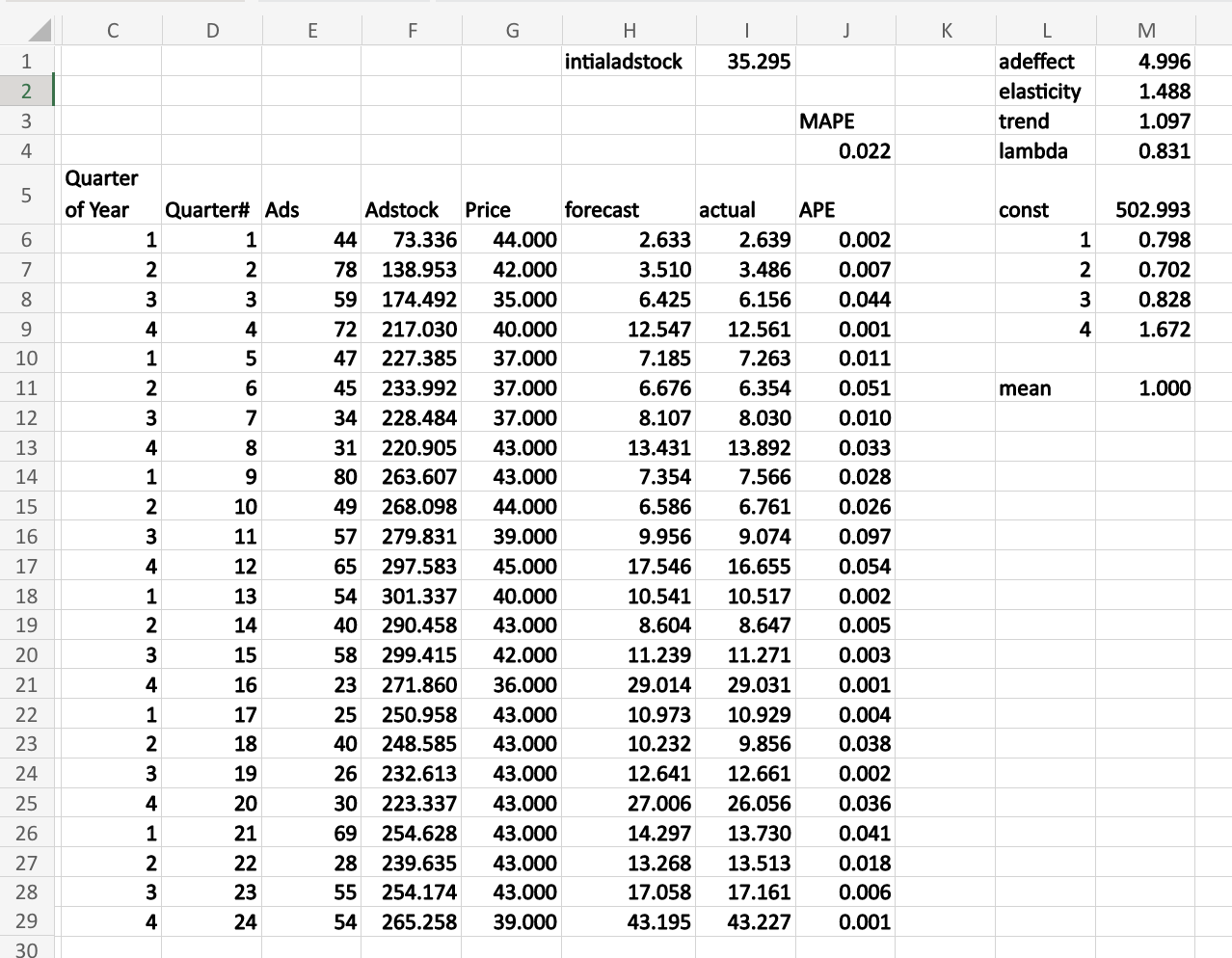 |  | C | D | E | F | G | H | I | J | K | L | M |
|---|---|---|---|---|---|---|---|---|---|---|---|
| 1 |  |  |  |  |  | intialadstock | 35.295 |  |  | adeffect | 4.996 |
| 2 |  |  |  |  |  |  |  |  |  | elasticity | 1.488 |
| 3 |  |  |  |  |  |  |  | MAPE |  | trend | 1.097 |
| 4 |  |  |  |  |  |  |  | 0.022 |  | lambda | 0.831 |
| 5 | Quarter of Year | Quarter# | Ads | Adstock | Price | forecast | actual | APE |  | const | 502.993 |
| 6 | 1 | 1 | 44 | 73.336 | 44.000 | 2.633 | 2.639 | 0.002 |  | 1 | 0.798 |
| 7 | 2 | 2 | 78 | 138.953 | 42.000 | 3.510 | 3.486 | 0.007 |  | 2 | 0.702 |
| 8 | 3 | 3 | 59 | 174.492 | 35.000 | 6.425 | 6.156 | 0.044 |  | 3 | 0.828 |
| 9 | 4 | 4 | 72 | 217.030 | 40.000 | 12.547 | 12.561 | 0.001 |  | 4 | 1.672 |
| 10 | 1 | 5 | 47 | 227.385 | 37.000 | 7.185 | 7.263 | 0.011 |  |  |  |
| 11 | 2 | 6 | 45 | 233.992 | 37.000 | 6.676 | 6.354 | 0.051 |  | mean | 1.000 |
| 12 | 3 | 7 | 34 | 228.484 | 37.000 | 8.107 | 8.030 | 0.010 |  |  |  |
| 13 | 4 | 8 | 31 | 220.905 | 43.000 | 13.431 | 13.892 | 0.033 |  |  |  |
| 14 | 1 | 9 | 80 | 263.607 | 43.000 | 7.354 | 7.566 | 0.028 |  |  |  |
| 15 | 2 | 10 | 49 | 268.098 | 44.000 | 6.586 | 6.761 | 0.026 |  |  |  |
| 16 | 3 | 11 | 57 | 279.831 | 39.000 | 9.956 | 9.074 | 0.097 |  |  |  |
| 17 | 4 | 12 | 65 | 297.583 | 45.000 | 17.546 | 16.655 | 0.054 |  |  |  |
| 18 | 1 | 13 | 54 | 301.337 | 40.000 | 10.541 | 10.517 | 0.002 |  |  |  |
| 19 | 2 | 14 | 40 | 290.458 | 43.000 | 8.604 | 8.647 | 0.005 |  |  |  |
| 20 | 3 | 15 | 58 | 299.415 | 42.000 | 11.239 | 11.271 | 0.003 |  |  |  |
| 21 | 4 | 16 | 23 | 271.860 | 36.000 | 29.014 | 29.031 | 0.001 |  |  |  |
| 22 | 1 | 17 | 25 | 250.958 | 43.000 | 10.973 | 10.929 | 0.004 |  |  |  |
| 23 | 2 | 18 | 40 | 248.585 | 43.000 | 10.232 | 9.856 | 0.038 |  |  |  |
| 24 | 3 | 19 | 26 | 232.613 | 43.000 | 12.641 | 12.661 | 0.002 |  |  |  |
| 25 | 4 | 20 | 30 | 223.337 | 43.000 | 27.006 | 26.056 | 0.036 |  |  |  |
| 26 | 1 | 21 | 69 | 254.628 | 43.000 | 14.297 | 13.730 | 0.041 |  |  |  |
| 27 | 2 | 22 | 28 | 239.635 | 43.000 | 13.268 | 13.513 | 0.018 |  |  |  |
| 28 | 3 | 23 | 55 | 254.174 | 43.000 | 17.058 | 17.161 | 0.006 |  |  |  |
| 29 | 4 | 24 | 54 | 265.258 | 39.000 | 43.195 | 43.227 | 0.001 |  |  |  |
| 30 |  |  |  |  |  |  |  |  |  |  |  |